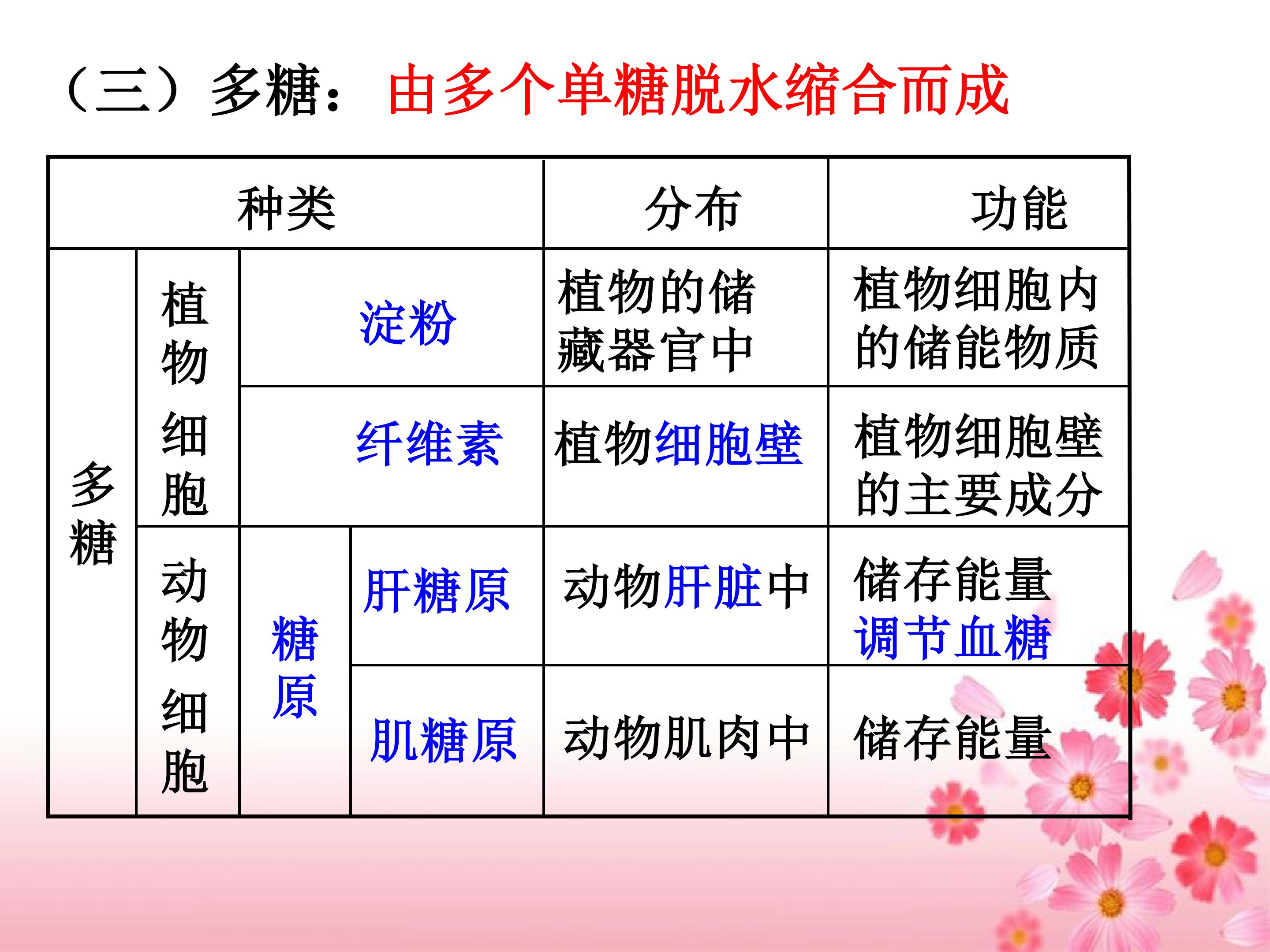 （三）多糖：由多个单糖脱水缩合而成

| 种类 | | | | 分布 | 功能 |
|---|---|---|---|---|---|
| 多糖 | 植物细胞 | 淀粉 | | 植物的储藏器官中 | 植物细胞内的储能物质 |
| | | 纤维素 | | 植物细胞壁 | 植物细胞壁的主要成分 |
| | 动物细胞 | 糖原 | 肝糖原 | 动物肝脏中 | 储存能量 调节血糖 |
| | | | 肌糖原 | 动物肌肉中 | 储存能量 |